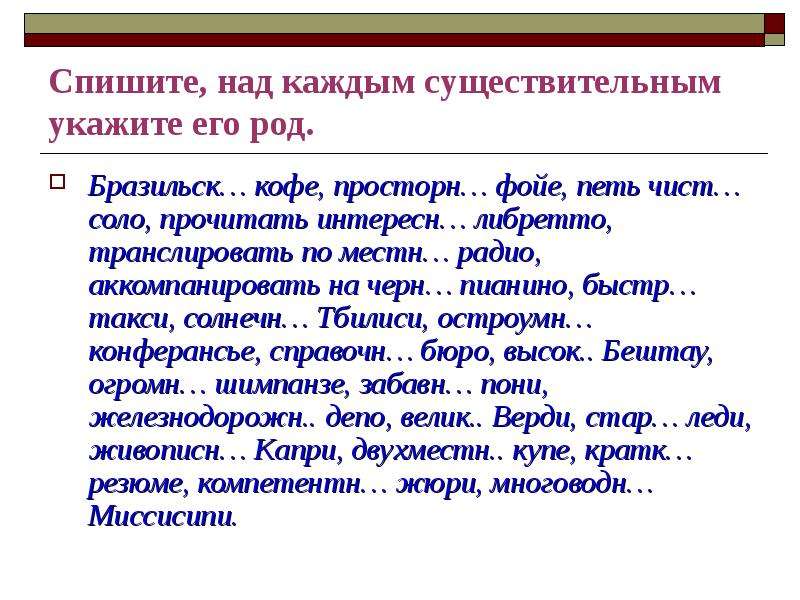 Спишите, над каждым существительным укажите его род.

Бразильск… кофе, просторн… фойе, петь чист… соло, прочитать интересн… либретто, транслировать по местн… радио, аккомпанировать на черн… пианино, быстр… такси, солнечн… Тбилиси, остроумн… конферансье, справочн… бюро, высок.. Бештау, огромн… шимпанзе, забавн… пони, железнодорожн.. депо, велик.. Верди, стар… леди, живописн… Капри, двухместн.. купе, кратк… резюме, компетентн… жюри, многоводн… Миссисипи.